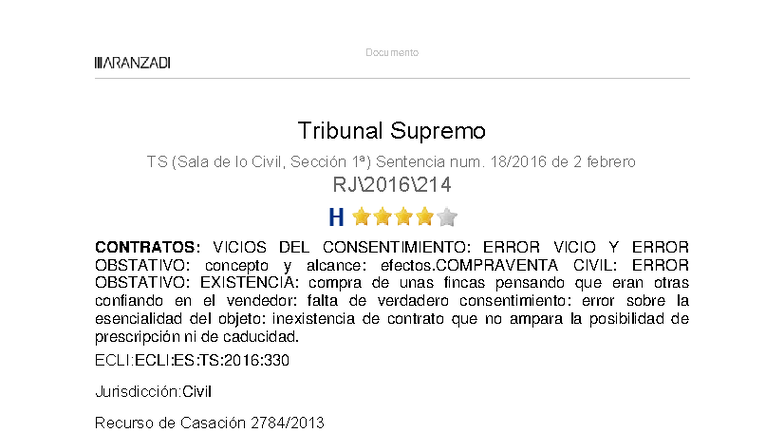 ARANZADI

Documento

Tribunal Supremo

TS (Sala de lo Civil, Sección 1ª) Sentencia num. 18/2016 de 2 febrero

RJ\2016\214

H

**CONTRATOS:** VICIOS DEL CONSENTIMIENTO: ERROR VICIO Y ERROR OBSTATIVO: concepto y alcance: efectos.COMPRAVENTA CIVIL: ERROR OBSTATIVO: EXISTENCIA: compra de unas fincas pensando que eran otras confiando en el vendedor: falta de verdadero consentimiento: error sobre la esencialidad del objeto: inexistencia de contrato que no ampara la posibilidad de prescripción ni de caducidad.

ECLI:ECLI:ES:TS:2016:330

Jurisdicción:Civil

Recurso de Casación 2784/2013